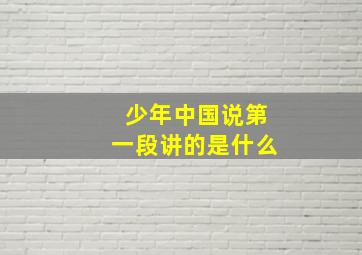 少年中国说第一段讲的是什么